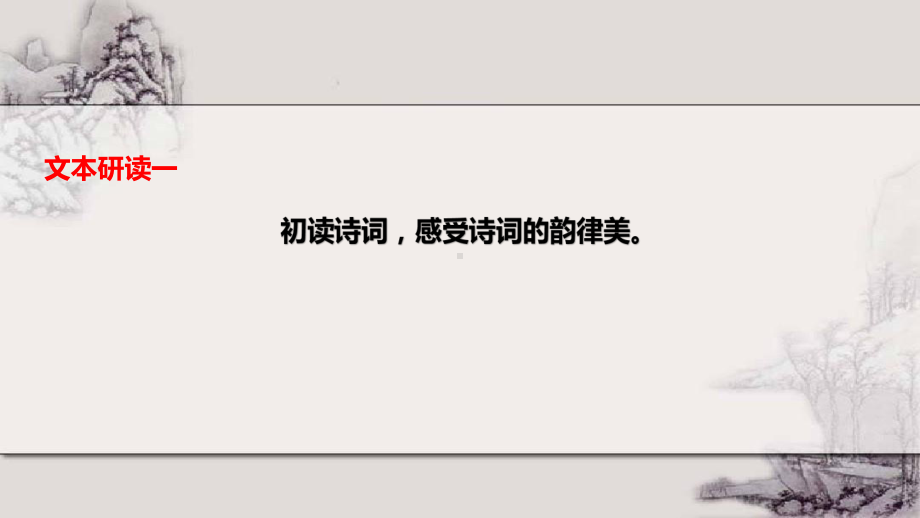 文本研读一

初读诗词，感受诗词的韵律美。